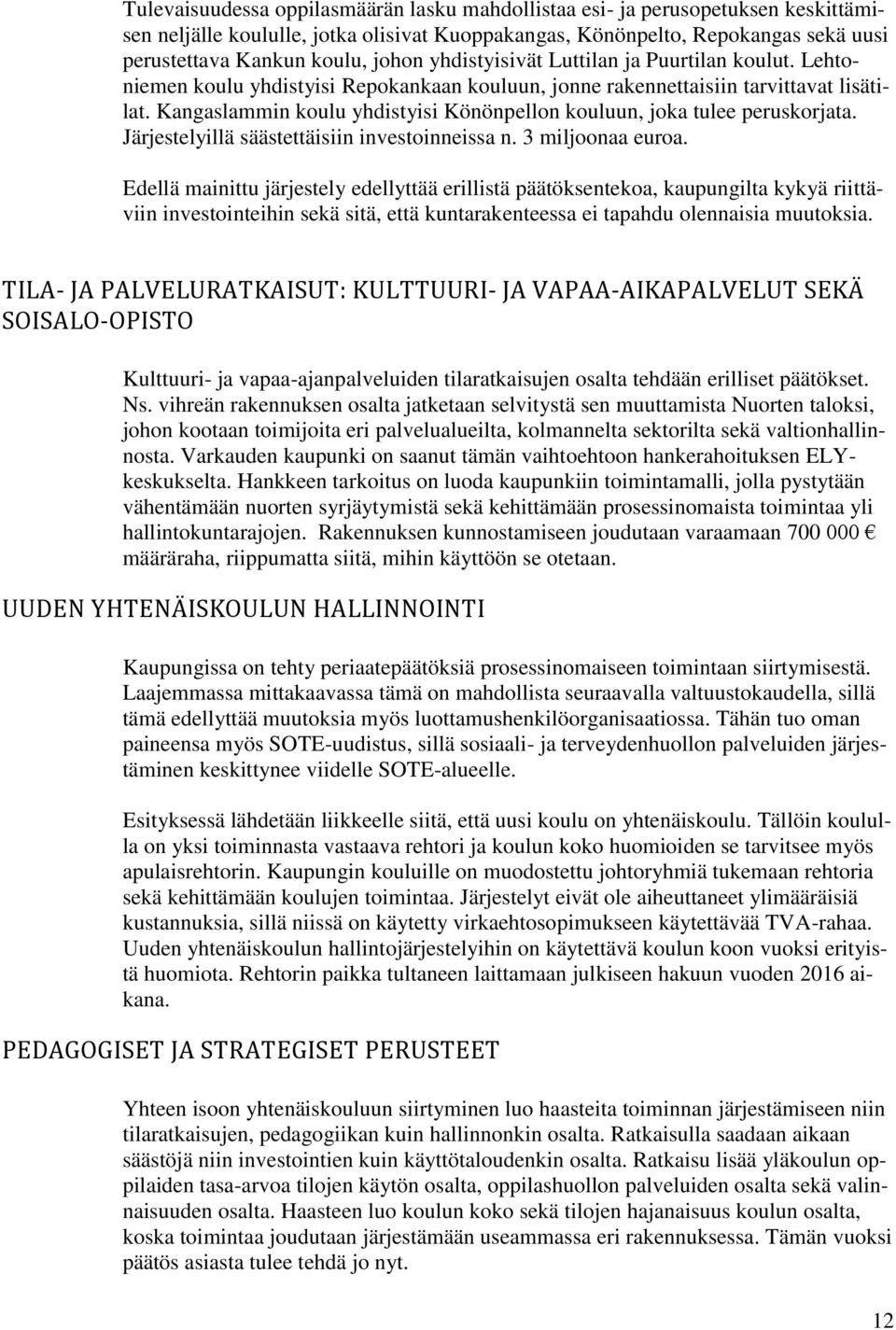 Tulevaisuudessa oppilasmäärän lasku mahdollistaa esi- ja perusopetuksen keskittämisen neljälle koululle, jotka olisivat Kuoppakangas, Könönpelto, Repokangas sekä uusi perustettava Kankun koulu, johon yhdistyisivät Luttilan ja Puurtilan koulut. Lehtoniemen koulu yhdistyisi Repokankaan kouluun, jonne rakennettaisiin tarvittavat lisätilat. Kangaslammin koulu yhdistyisi Könönpellon kouluun, joka tulee peruskorjata. Järjestelyillä säästettäisiin investoinneissa n. 3 miljoonaa euroa.

Edellä mainittu järjestely edellyttää erillistä päätöksentekoa, kaupungilta kykyä riittäviin investointeihin sekä sitä, että kuntarakenteessa ei tapahdu olennaisia muutoksia.

TILA- JA PALVELURATKAISUT: KULTTUURI- JA VAPAA-AIKAPALVELUT SEKÄ SOISALO-OPISTO

Kulttuuri- ja vapaa-ajanpalveluiden tilaratkaisujen osalta tehdään erilliset päätökset. Ns. vihreän rakennuksen osalta jatketaan selvitystä sen muuttamista Nuorten taloksi, johon kootaan toimijoita eri palvelualueilta, kolmannelta sektorilta sekä valtionhallinnosta. Varkauden kaupunki on saanut tämän vaihtoehtoon hankerahoituksen ELY-keskukselta. Hankkeen tarkoitus on luoda kaupunkiin toimintamalli, jolla pystytään vähentämään nuorten syrjäytymistä sekä kehittämään prosessinomaista toimintaa yli hallintokuntarajojen. Rakennuksen kunnostamiseen joudutaan varaamaan 700 000 € määräraha, riippumatta siitä, mihin käyttöön se otetaan.

UUDEN YHTENÄISKOULUN HALLINNOINTI

Kaupungissa on tehty periaatepäätöksiä prosessinomaiseen toimintaan siirtymisestä. Laajemmassa mittakaavassa tämä on mahdollista seuraavalla valtuustokaudella, sillä tämä edellyttää muutoksia myös luottamushenkilöorganisaatiossa. Tähän tuo oman paineensa myös SOTE-uudistus, sillä sosiaali- ja terveydenhuollon palveluiden järjestäminen keskittynee viidelle SOTE-alueelle.

Esityksessä lähdetään liikkeelle siitä, että uusi koulu on yhtenäiskoulu. Tällöin koululla on yksi toiminnasta vastaava rehtori ja koulun koko huomioiden se tarvitsee myös apulaisrehtorin. Kaupungin kouluille on muodostettu johtoryhmiä tukemaan rehtoria sekä kehittämään koulujen toimintaa. Järjestelyt eivät ole aiheuttaneet ylimääräisiä kustannuksia, sillä niissä on käytetty virkaehtosopimukseen käytettävää TVA-rahaa. Uuden yhtenäiskoulun hallintojärjestelyihin on käytettävä koulun koon vuoksi erityistä huomiota. Rehtorin paikka tultaneen laittamaan julkiseen hakuun vuoden 2016 aikana.

PEDAGOGISET JA STRATEGISET PERUSTEET

Yhteen isoon yhtenäiskouluun siirtyminen luo haasteita toiminnan järjestämiseen niin tilaratkaisujen, pedagogiikan kuin hallinnonkin osalta. Ratkaisulla saadaan aikaan säästöjä niin investointien kuin käyttötaloudenkin osalta. Ratkaisu lisää yläkoulun oppilaiden tasa-arvoa tilojen käytön osalta, oppilashuollon palveluiden osalta sekä valinnaisuuden osalta. Haasteen luo koulun koko sekä tilojen hajanaisuus koulun osalta, koska toimintaa joudutaan järjestämään useammassa eri rakennuksessa. Tämän vuoksi päätös asiasta tulee tehdä jo nyt.

12